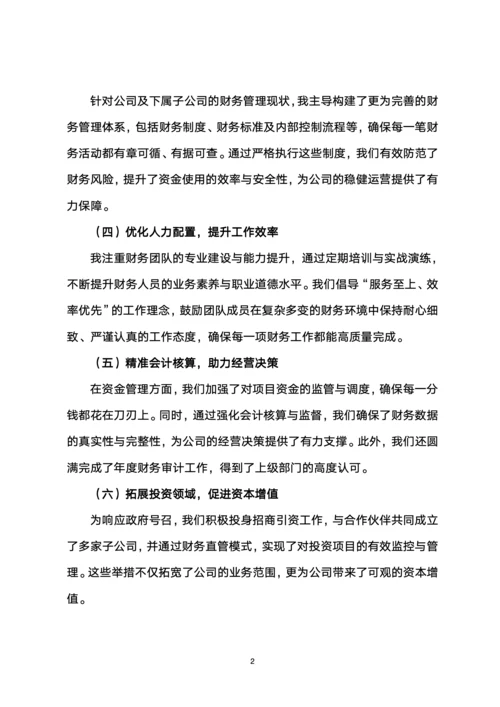 针对公司及下属子公司的财务管理现状，我主导构建了更为完善的财务管理体系，包括财务制度、财务标准及内部控制流程等，确保每一笔财务活动都有章可循、有据可查。通过严格执行这些制度，我们有效防范了财务风险，提升了资金使用的效率与安全性，为公司的稳健运营提供了有力保障。

（四）优化人力配置，提升工作效率

我注重财务团队的专业建设与能力提升，通过定期培训与实战演练，不断提升财务人员的业务素养与职业道德水平。我们倡导“服务至上、效率优先”的工作理念，鼓励团队成员在复杂多变的财务环境中保持耐心细致、严谨认真的工作态度，确保每一项财务工作都能高质量完成。

（五）精准会计核算，助力经营决策

在资金管理方面，我们加强了对项目资金的监管与调度，确保每一分钱都花在刀刃上。同时，通过强化会计核算与监督，我们确保了财务数据的真实性与完整性，为公司的经营决策提供了有力支撑。此外，我们还圆满完成了年度财务审计工作，得到了上级部门的高度认可。

（六）拓展投资领域，促进资本增值

为响应政府号召，我们积极投身招商引资工作，与合作伙伴共同成立了多家子公司，并通过财务直管模式，实现了对投资项目的有效监控与管理。这些举措不仅拓宽了公司的业务范围，更为公司带来了可观的资本增值。

2